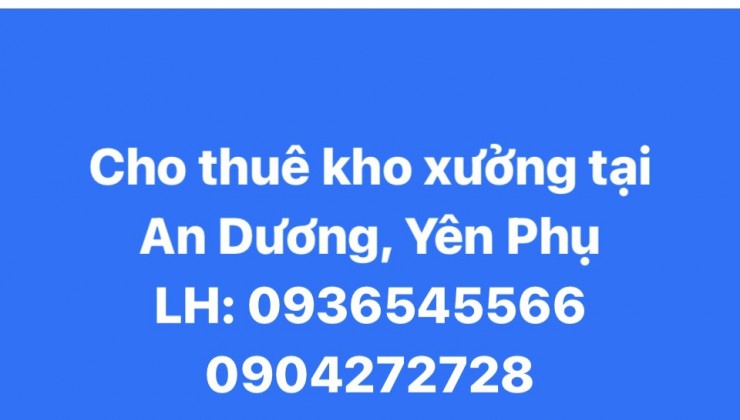 Cho thuê kho xưởng tại An Dương, Yên Phụ
LH: 0936545566
0904272728